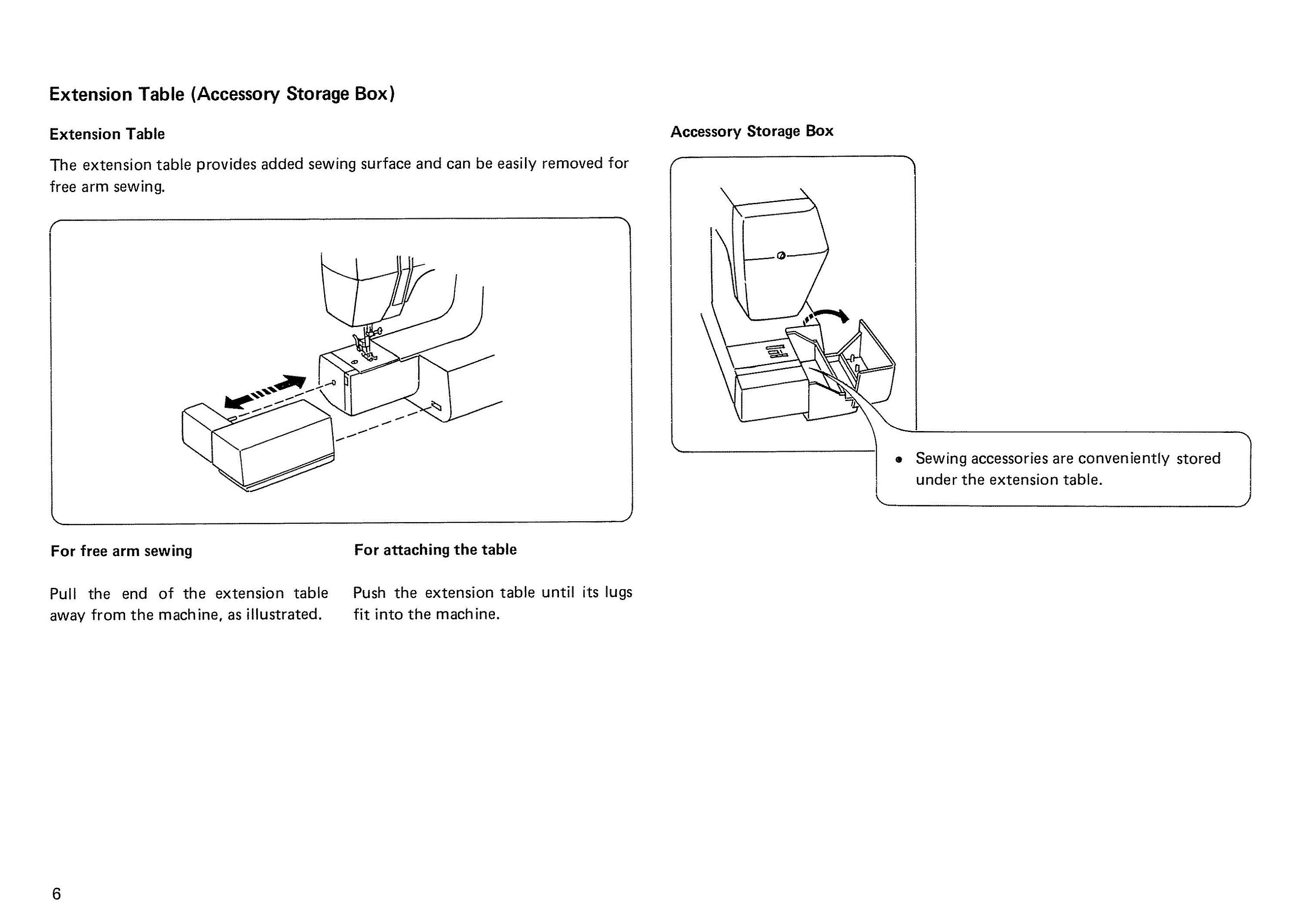 Extension Table (Accessory Storage Box)

Extension Table

The extension table provides added sewing surface and can be easily removed for free arm sewing.

For free arm sewing

Pull the end of the extension table away from the machine, as illustrated.

For attaching the table

Push the extension table until its lugs fit into the machine.

Accessory Storage Box

• Sewing accessories are conveniently stored under the extension table.

6